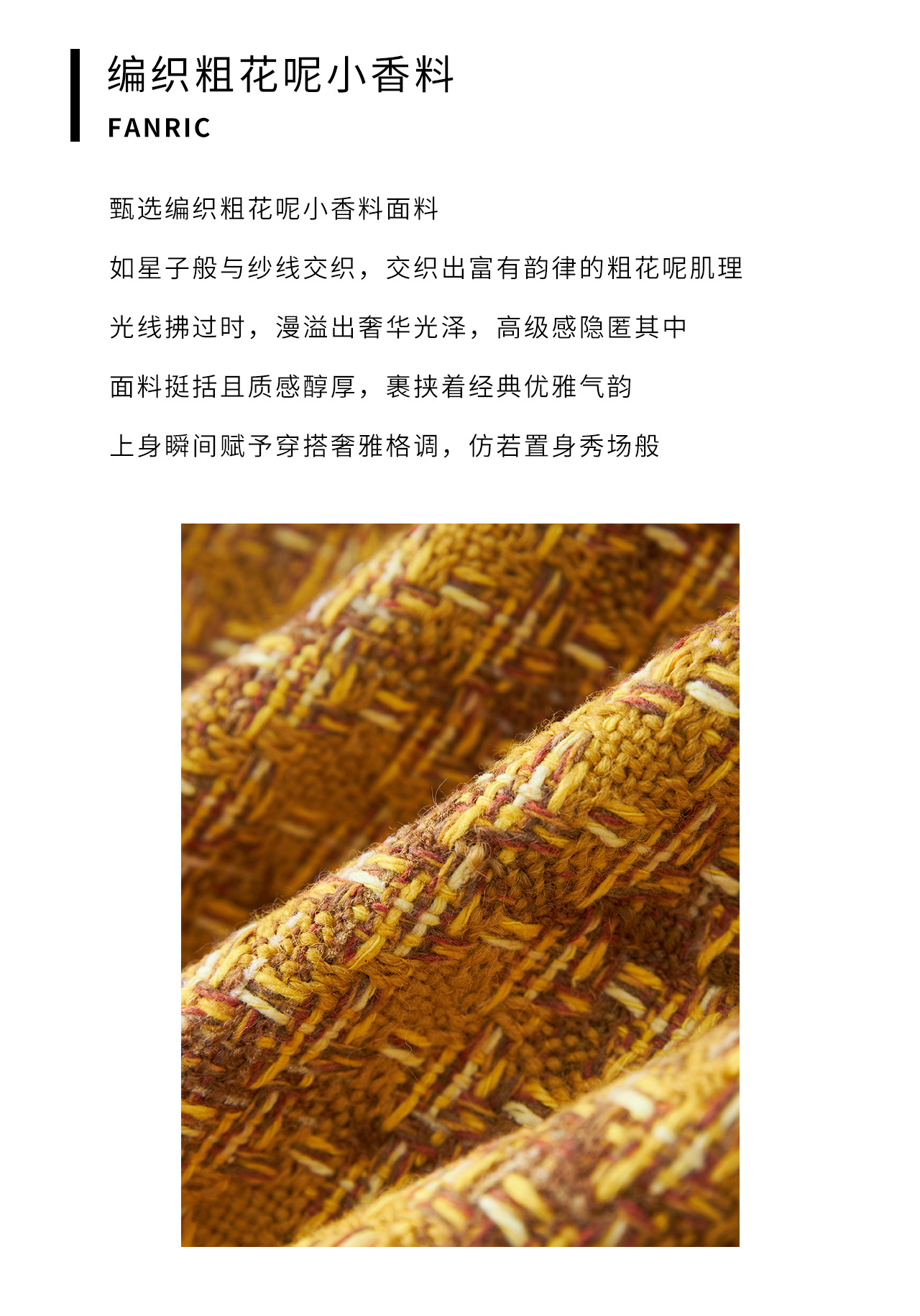 编织粗花呢小香料
FANRIC

甄选编织粗花呢小香料面料

如星子般与纱线交织，交织出富有韵律的粗花呢肌理

光线拂过时，漫溢出奢华光泽，高级感隐匿其中

面料挺括且质感醇厚，裹挟着经典优雅气韵

上身瞬间赋予穿搭奢雅格调，仿若置身秀场般